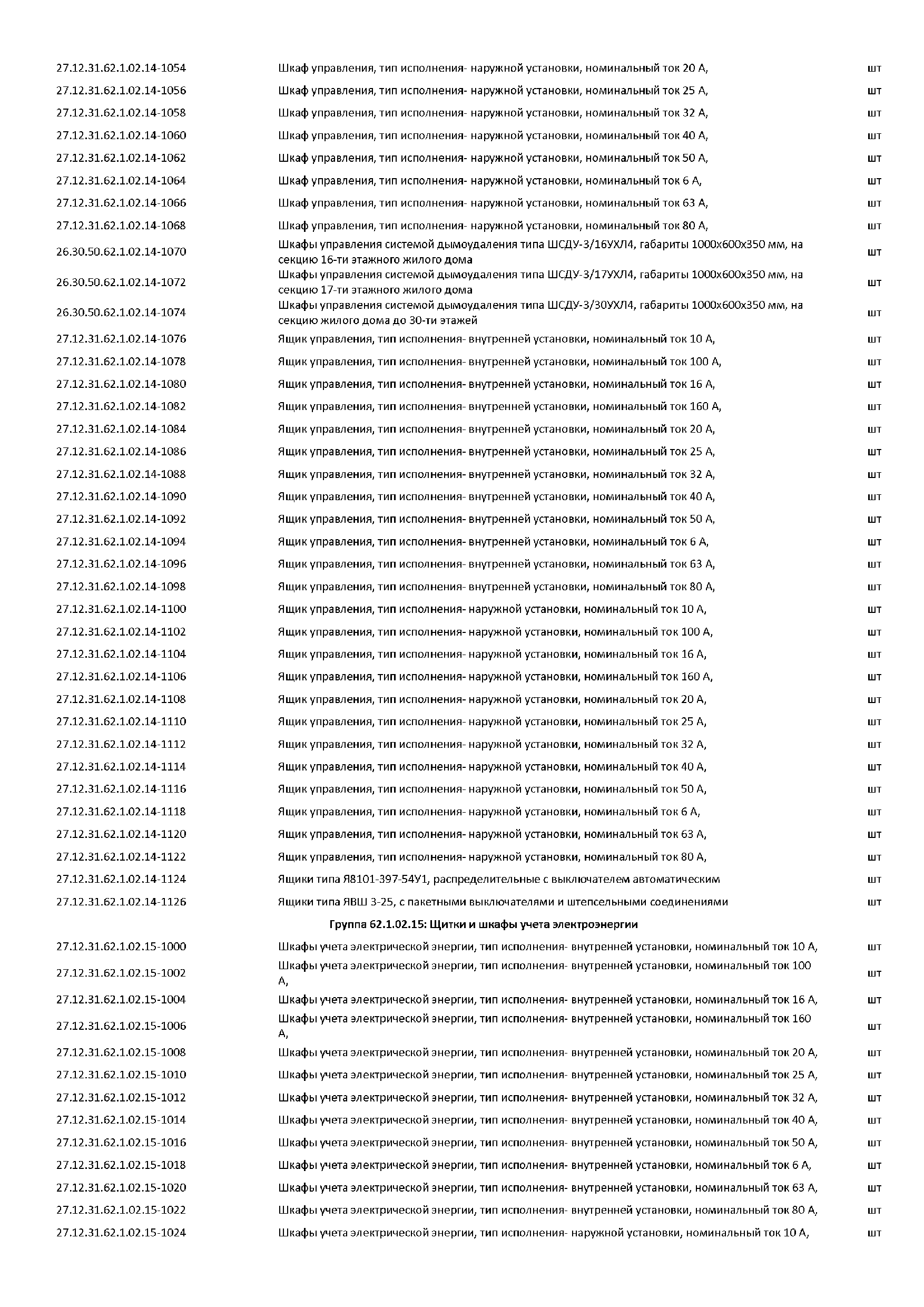 | | | |
|---|---|---|
| 27.12.31.62.1.02.14-1054 | Шкаф управления, тип исполнения- наружной установки, номинальный ток 20 А, | шт |
| 27.12.31.62.1.02.14-1056 | Шкаф управления, тип исполнения- наружной установки, номинальный ток 25 А, | шт |
| 27.12.31.62.1.02.14-1058 | Шкаф управления, тип исполнения- наружной установки, номинальный ток 32 А, | шт |
| 27.12.31.62.1.02.14-1060 | Шкаф управления, тип исполнения- наружной установки, номинальный ток 40 А, | шт |
| 27.12.31.62.1.02.14-1062 | Шкаф управления, тип исполнения- наружной установки, номинальный ток 50 А, | шт |
| 27.12.31.62.1.02.14-1064 | Шкаф управления, тип исполнения- наружной установки, номинальный ток 6 А, | шт |
| 27.12.31.62.1.02.14-1066 | Шкаф управления, тип исполнения- наружной установки, номинальный ток 63 А, | шт |
| 27.12.31.62.1.02.14-1068 | Шкаф управления, тип исполнения- наружной установки, номинальный ток 80 А, | шт |
| 26.30.50.62.1.02.14-1070 | Шкафы управления системой дымоудаления типа ШСДУ-3/16УХЛ4, габариты 1000х600х350 мм, на секцию 16-ти этажного жилого дома | шт |
| 26.30.50.62.1.02.14-1072 | Шкафы управления системой дымоудаления типа ШСДУ-3/17УХЛ4, габариты 1000х600х350 мм, на секцию 17-ти этажного жилого дома | шт |
| 26.30.50.62.1.02.14-1074 | Шкафы управления системой дымоудаления типа ШСДУ-3/30УХЛ4, габариты 1000х600х350 мм, на секцию жилого дома до 30-ти этажей | шт |
| 27.12.31.62.1.02.14-1076 | Ящик управления, тип исполнения- внутренней установки, номинальный ток 10 А, | шт |
| 27.12.31.62.1.02.14-1078 | Ящик управления, тип исполнения- внутренней установки, номинальный ток 100 А, | шт |
| 27.12.31.62.1.02.14-1080 | Ящик управления, тип исполнения- внутренней установки, номинальный ток 16 А, | шт |
| 27.12.31.62.1.02.14-1082 | Ящик управления, тип исполнения- внутренней установки, номинальный ток 160 А, | шт |
| 27.12.31.62.1.02.14-1084 | Ящик управления, тип исполнения- внутренней установки, номинальный ток 20 А, | шт |
| 27.12.31.62.1.02.14-1086 | Ящик управления, тип исполнения- внутренней установки, номинальный ток 25 А, | шт |
| 27.12.31.62.1.02.14-1088 | Ящик управления, тип исполнения- внутренней установки, номинальный ток 32 А, | шт |
| 27.12.31.62.1.02.14-1090 | Ящик управления, тип исполнения- внутренней установки, номинальный ток 40 А, | шт |
| 27.12.31.62.1.02.14-1092 | Ящик управления, тип исполнения- внутренней установки, номинальный ток 50 А, | шт |
| 27.12.31.62.1.02.14-1094 | Ящик управления, тип исполнения- внутренней установки, номинальный ток 6 А, | шт |
| 27.12.31.62.1.02.14-1096 | Ящик управления, тип исполнения- внутренней установки, номинальный ток 63 А, | шт |
| 27.12.31.62.1.02.14-1098 | Ящик управления, тип исполнения- внутренней установки, номинальный ток 80 А, | шт |
| 27.12.31.62.1.02.14-1100 | Ящик управления, тип исполнения- наружной установки, номинальный ток 10 А, | шт |
| 27.12.31.62.1.02.14-1102 | Ящик управления, тип исполнения- наружной установки, номинальный ток 100 А, | шт |
| 27.12.31.62.1.02.14-1104 | Ящик управления, тип исполнения- наружной установки, номинальный ток 16 А, | шт |
| 27.12.31.62.1.02.14-1106 | Ящик управления, тип исполнения- наружной установки, номинальный ток 160 А, | шт |
| 27.12.31.62.1.02.14-1108 | Ящик управления, тип исполнения- наружной установки, номинальный ток 20 А, | шт |
| 27.12.31.62.1.02.14-1110 | Ящик управления, тип исполнения- наружной установки, номинальный ток 25 А, | шт |
| 27.12.31.62.1.02.14-1112 | Ящик управления, тип исполнения- наружной установки, номинальный ток 32 А, | шт |
| 27.12.31.62.1.02.14-1114 | Ящик управления, тип исполнения- наружной установки, номинальный ток 40 А, | шт |
| 27.12.31.62.1.02.14-1116 | Ящик управления, тип исполнения- наружной установки, номинальный ток 50 А, | шт |
| 27.12.31.62.1.02.14-1118 | Ящик управления, тип исполнения- наружной установки, номинальный ток 6 А, | шт |
| 27.12.31.62.1.02.14-1120 | Ящик управления, тип исполнения- наружной установки, номинальный ток 63 А, | шт |
| 27.12.31.62.1.02.14-1122 | Ящик управления, тип исполнения- наружной установки, номинальный ток 80 А, | шт |
| 27.12.31.62.1.02.14-1124 | Ящики типа Я8101-397-54У1, распределительные с выключателем автоматическим | шт |
| 27.12.31.62.1.02.14-1126 | Ящики типа ЯВШ 3-25, с пакетными выключателями и штепсельными соединениями | шт |
| | Группа 62.1.02.15: Щитки и шкафы учета электроэнергии | |
| 27.12.31.62.1.02.15-1000 | Шкафы учета электрической энергии, тип исполнения- внутренней установки, номинальный ток 10 А, | шт |
| 27.12.31.62.1.02.15-1002 | Шкафы учета электрической энергии, тип исполнения- внутренней установки, номинальный ток 100 А, | шт |
| 27.12.31.62.1.02.15-1004 | Шкафы учета электрической энергии, тип исполнения- внутренней установки, номинальный ток 16 А, | шт |
| 27.12.31.62.1.02.15-1006 | Шкафы учета электрической энергии, тип исполнения- внутренней установки, номинальный ток 160 А, | шт |
| 27.12.31.62.1.02.15-1008 | Шкафы учета электрической энергии, тип исполнения- внутренней установки, номинальный ток 20 А, | шт |
| 27.12.31.62.1.02.15-1010 | Шкафы учета электрической энергии, тип исполнения- внутренней установки, номинальный ток 25 А, | шт |
| 27.12.31.62.1.02.15-1012 | Шкафы учета электрической энергии, тип исполнения- внутренней установки, номинальный ток 32 А, | шт |
| 27.12.31.62.1.02.15-1014 | Шкафы учета электрической энергии, тип исполнения- внутренней установки, номинальный ток 40 А, | шт |
| 27.12.31.62.1.02.15-1016 | Шкафы учета электрической энергии, тип исполнения- внутренней установки, номинальный ток 50 А, | шт |
| 27.12.31.62.1.02.15-1018 | Шкафы учета электрической энергии, тип исполнения- внутренней установки, номинальный ток 6 А, | шт |
| 27.12.31.62.1.02.15-1020 | Шкафы учета электрической энергии, тип исполнения- внутренней установки, номинальный ток 63 А, | шт |
| 27.12.31.62.1.02.15-1022 | Шкафы учета электрической энергии, тип исполнения- внутренней установки, номинальный ток 80 А, | шт |
| 27.12.31.62.1.02.15-1024 | Шкафы учета электрической энергии, тип исполнения- наружной установки, номинальный ток 10 А, | шт |